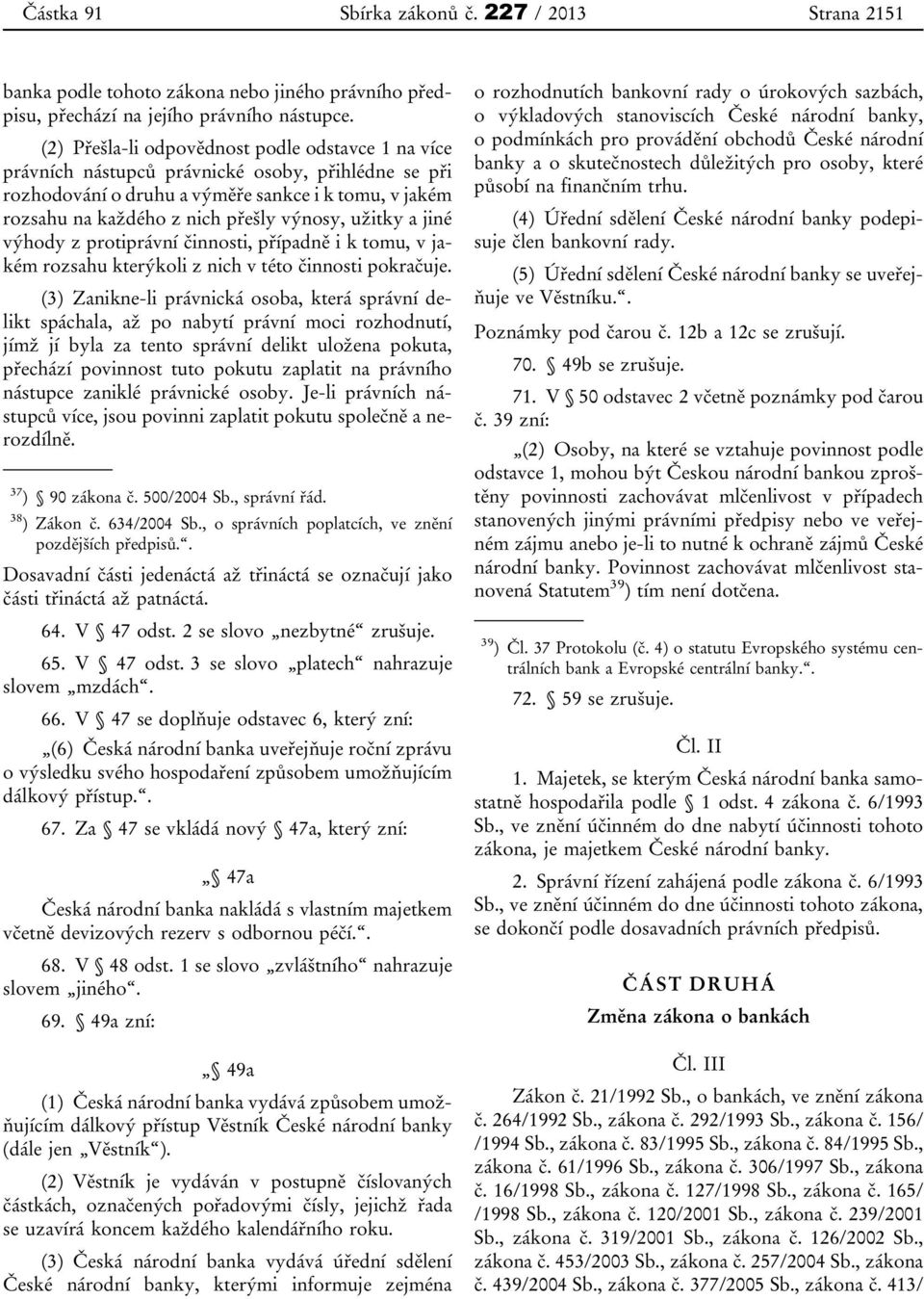 Částka 91 Sbírka zákonů č. 227 / 2013 Strana 2151

banka podle tohoto zákona nebo jiného právního předpisu, přechází na jejího právního nástupce.

(2) Přešla-li odpovědnost podle odstavce 1 na více právních nástupců právnické osoby, přihlédne se při rozhodování o druhu a výměře sankce i k tomu, v jakém rozsahu na každého z nich přešly výnosy, užitky a jiné výhody z protiprávní činnosti, případně i k tomu, v jakém rozsahu kterýkoli z nich v této činnosti pokračuje.

(3) Zanikne-li právnická osoba, která správní delikt spáchala, až po nabytí právní moci rozhodnutí, jímž jí byla za tento správní delikt uložena pokuta, přechází povinnost tuto pokutu zaplatit na právního nástupce zaniklé právnické osoby. Je-li právních nástupců více, jsou povinni zaplatit pokutu společně a nerozdílně.

$^{37}$) § 90 zákona č. 500/2004 Sb., správní řád.

$^{38}$) Zákon č. 634/2004 Sb., o správních poplatcích, ve znění pozdějších předpisů.“.

Dosavadní části jedenáctá až třináctá se označují jako části třináctá až patnáctá.

64. V § 47 odst. 2 se slovo „nezbytné“ zrušuje.

65. V § 47 odst. 3 se slovo „platech“ nahrazuje slovem „mzdách“.

66. V § 47 se doplňuje odstavec 6, který zní:

„(6) Česká národní banka uveřejňuje roční zprávu o výsledku svého hospodaření způsobem umožňujícím dálkový přístup.“.

67. Za § 47 se vkládá nový § 47a, který zní:

„§ 47a

Česká národní banka nakládá s vlastním majetkem včetně devizových rezerv s odbornou péčí.“.

68. V § 48 odst. 1 se slovo „zvláštního“ nahrazuje slovem „jiného“.

69. § 49a zní:

„§ 49a

(1) Česká národní banka vydává způsobem umožňujícím dálkový přístup Věstník České národní banky (dále jen „Věstník“).

(2) Věstník je vydáván v postupně číslovaných částkách, označených pořadovými čísly, jejichž řada se uzavírá koncem každého kalendářního roku.

(3) Česká národní banka vydává úřední sdělení České národní banky, kterými informuje zejména o rozhodnutích bankovní rady o úrokových sazbách, o výkladových stanoviscích České národní banky, o podmínkách pro provádění obchodů České národní banky a o skutečnostech důležitých pro osoby, které působí na finančním trhu.

(4) Úřední sdělení České národní banky podepisuje člen bankovní rady.

(5) Úřední sdělení České národní banky se uveřejňuje ve Věstníku.“.

Poznámky pod čarou č. 12b a 12c se zrušují.

70. § 49b se zrušuje.

71. V § 50 odstavec 2 včetně poznámky pod čarou č. 39 zní:

„(2) Osoby, na které se vztahuje povinnost podle odstavce 1, mohou být Českou národní bankou zproštěny povinnosti zachovávat mlčenlivost v případech stanovených jinými právními předpisy nebo ve veřejném zájmu anebo je-li to nutné k ochraně zájmů České národní banky. Povinnost zachovávat mlčenlivost stanovená Statutem$^{39}$) tím není dotčena.

$^{39}$) Čl. 37 Protokolu (č. 4) o statutu Evropského systému centrálních bank a Evropské centrální banky.“.

72. § 59 se zrušuje.

Čl. II

1. Majetek, se kterým Česká národní banka samostatně hospodařila podle § 1 odst. 4 zákona č. 6/1993 Sb., ve znění účinném do dne nabytí účinnosti tohoto zákona, je majetkem České národní banky.

2. Správní řízení zahájená podle zákona č. 6/1993 Sb., ve znění účinném do dne účinnosti tohoto zákona, se dokončí podle dosavadních právních předpisů.

ČÁST DRUHÁ

Změna zákona o bankách

Čl. III

Zákon č. 21/1992 Sb., o bankách, ve znění zákona č. 264/1992 Sb., zákona č. 292/1993 Sb., zákona č. 156/ /1994 Sb., zákona č. 83/1995 Sb., zákona č. 84/1995 Sb., zákona č. 61/1996 Sb., zákona č. 306/1997 Sb., zákona č. 16/1998 Sb., zákona č. 127/1998 Sb., zákona č. 165/ /1998 Sb., zákona č. 120/2001 Sb., zákona č. 239/2001 Sb., zákona č. 319/2001 Sb., zákona č. 126/2002 Sb., zákona č. 453/2003 Sb., zákona č. 257/2004 Sb., zákona č. 439/2004 Sb., zákona č. 377/2005 Sb., zákona č. 413/